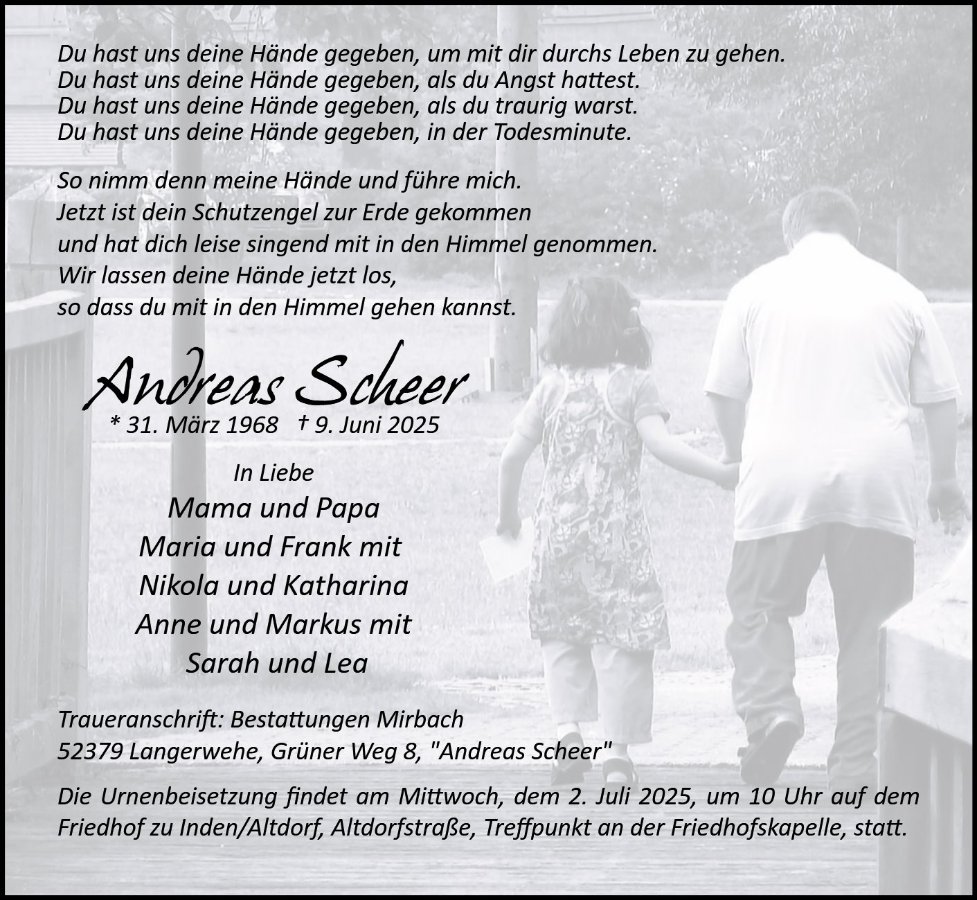 Du hast uns deine Hände gegeben, um mit dir durchs Leben zu gehen.
Du hast uns deine Hände gegeben, als du Angst hattest.
Du hast uns deine Hände gegeben, als du traurig warst.
Du hast uns deine Hände gegeben, in der Todesminute.

So nimm denn meine Hände und führe mich.
Jetzt ist dein Schutzengel zur Erde gekommen
und hat dich leise singend mit in den Himmel genommen.
Wir lassen deine Hände jetzt los,
so dass du mit in den Himmel gehen kannst.

Andreas Scheer
* 31. März 1968 † 9. Juni 2025

In Liebe
Mama und Papa
Maria und Frank mit
Nikola und Katharina
Anne und Markus mit
Sarah und Lea

Traueranschrift: Bestattungen Mirbach
52379 Langerwehe, Grüner Weg 8, "Andreas Scheer"

Die Urnenbeisetzung findet am Mittwoch, dem 2. Juli 2025, um 10 Uhr auf dem Friedhof zu Inden/Altdorf, Altdorfstraße, Treffpunkt an der Friedhofskapelle, statt.